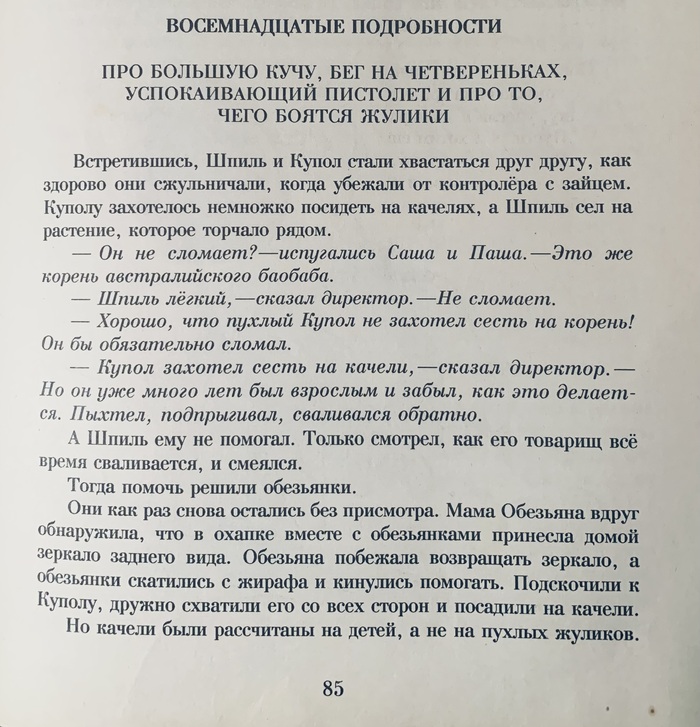 ВОСЕМНАДЦАТЫЕ ПОДРОБНОСТИ

ПРО БОЛЬШУЮ КУЧУ, БЕГ НА ЧЕТВЕРЕНЬКАХ, УСПОКАИВАЮЩИЙ ПИСТОЛЕТ И ПРО ТО, ЧЕГО БОЯТСЯ ЖУЛИКИ

Встретившись, Шпиль и Купол стали хвастаться друг другу, как здорово они сжульничали, когда убежали от контролёра с зайцем. Куполу захотелось немножко посидеть на качелях, а Шпиль сел на растение, которое торчало рядом.

— Он не сломает?—испугались Саша и Паша.—Это же корень австралийского баобаба.

— Шпиль лёгкий,—сказал директор.—Не сломает.

— Хорошо, что пухлый Купол не захотел сесть на корень! Он бы обязательно сломал.

— Купол захотел сесть на качели,—сказал директор.— Но он уже много лет был взрослым и забыл, как это делается. Пыхтел, подпрыгивал, сваливался обратно.

А Шпиль ему не помогал. Только смотрел, как его товарищ всё время сваливается, и смеялся.

Тогда помочь решили обезьянки.

Они как раз снова остались без присмотра. Мама Обезьяна вдруг обнаружила, что в охапке вместе с обезьянками принесла домой зеркало заднего вида. Обезьяна побежала возвращать зеркало, а обезьянки скатились с жирафа и кинулись помогать. Подскочили к Куполу, дружно схватили его со всех сторон и посадили на качели.

Но качели были рассчитаны на детей, а не на пухлых жуликов.

85